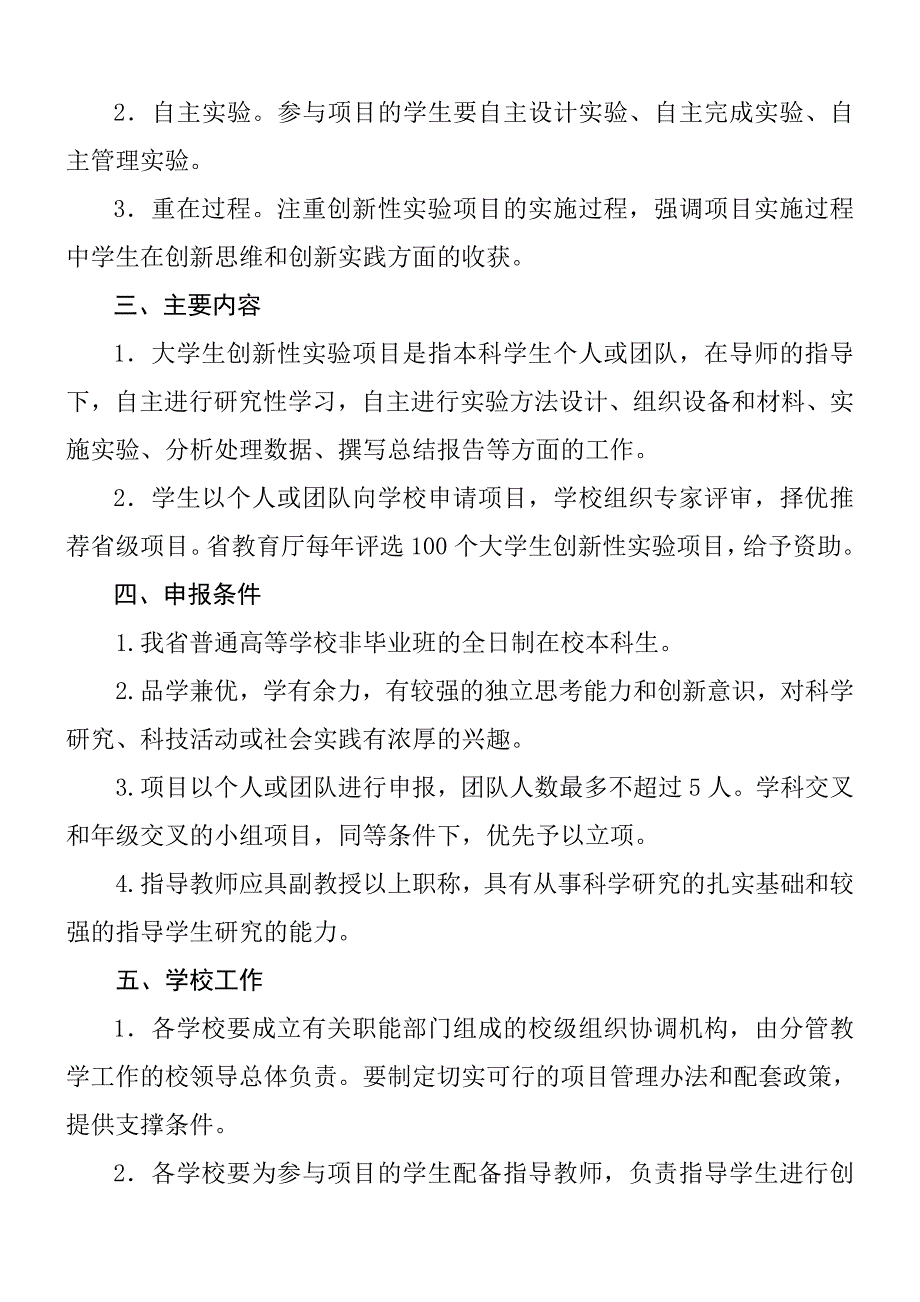 2．自主实验。参与项目的学生要自主设计实验、自主完成实验、自主管理实验。

3．重在过程。注重创新性实验项目的实施过程，强调项目实施过程中学生在创新思维和创新实践方面的收获。

三、主要内容

1．大学生创新性实验项目是指本科学生个人或团队，在导师的指导下，自主进行研究性学习，自主进行实验方法设计、组织设备和材料、实施实验、分析处理数据、撰写总结报告等方面的工作。

2．学生以个人或团队向学校申请项目，学校组织专家评审，择优推荐省级项目。省教育厅每年评选 100 个大学生创新性实验项目，给予资助。

四、申报条件

1.我省普通高等学校非毕业班的全日制在校本科生。

2.品学兼优，学有余力，有较强的独立思考能力和创新意识，对科学研究、科技活动或社会实践有浓厚的兴趣。

3.项目以个人或团队进行申报，团队人数最多不超过 5 人。学科交叉和年级交叉的小组项目，同等条件下，优先予以立项。

4.指导教师应具副教授以上职称，具有从事科学研究的扎实基础和较强的指导学生研究的能力。

五、学校工作

1．各学校要成立有关职能部门组成的校级组织协调机构，由分管教学工作的校领导总体负责。要制定切实可行的项目管理办法和配套政策，提供支撑条件。

2．各学校要为参与项目的学生配备指导教师，负责指导学生进行创